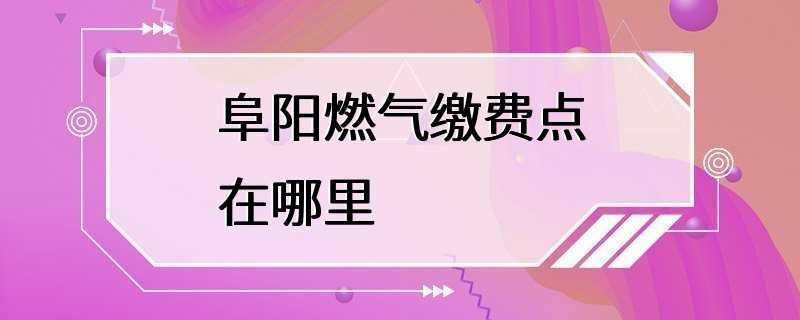 阜阳燃气缴费点在哪里